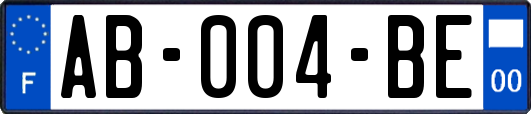 F
AB-004-BE
00